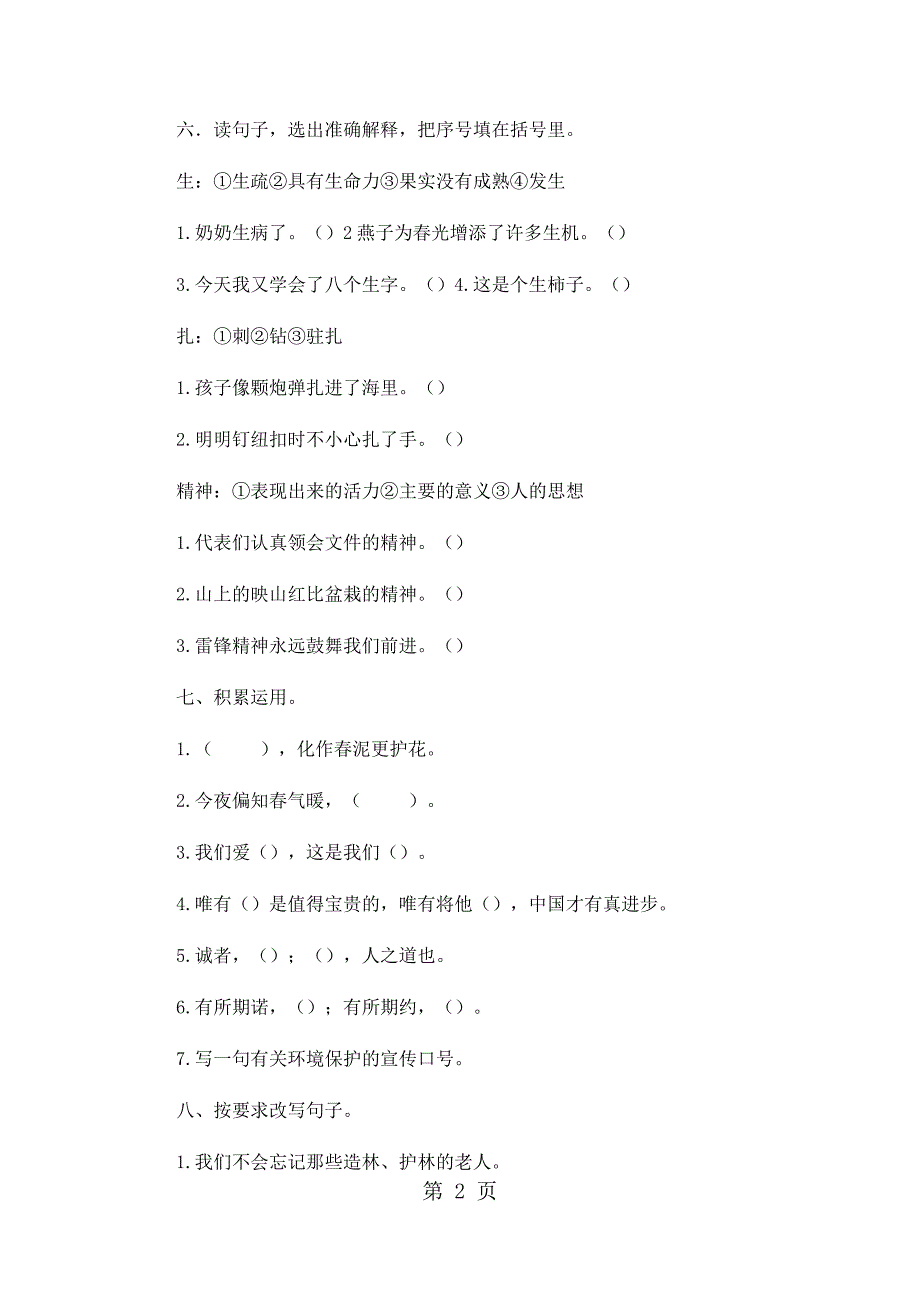 六．读句子，选出准确解释，把序号填在括号里。

生：①生疏②具有生命力③果实没有成熟④发生

1.奶奶生病了。（）2 燕子为春光增添了许多生机。（）

3.今天我又学会了八个生字。（）4.这是个生柿子。（）

扎：①刺②钻③驻扎

1.孩子像颗炮弹扎进了海里。（）

2.明明钉纽扣时不小心扎了手。（）

精神：①表现出来的活力②主要的意义③人的思想

1.代表们认真领会文件的精神。（）

2.山上的映山红比盆栽的精神。（）

3.雷锋精神永远鼓舞我们前进。（）

七、积累运用。

1.（　　），化作春泥更护花。

2.今夜偏知春气暖，（　　）。

3.我们爱（），这是我们（）。

4.唯有（）是值得宝贵的，唯有将他（），中国才有真进步。

5.诚者，（）；（），人之道也。

6.有所期诺，（）；有所期约，（）。

7.写一句有关环境保护的宣传口号。

八、按要求改写句子。

1.我们不会忘记那些造林、护林的老人。

第 2 页